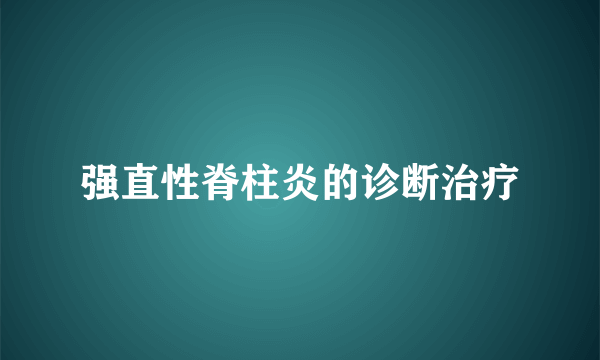 强直性脊柱炎的诊断治疗